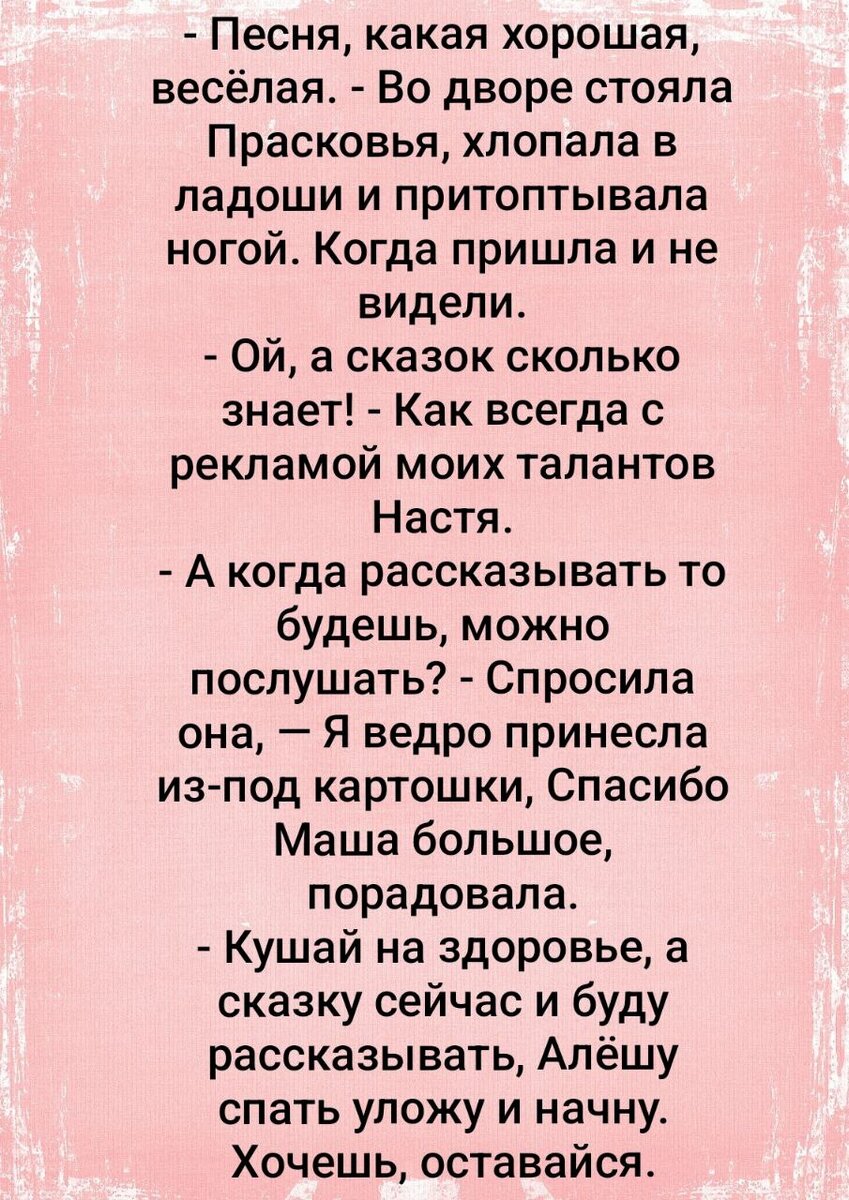 - Песня, какая хорошая, весёлая. - Во дворе стояла Прасковья, хлопала в ладоши и притоптывала ногой. Когда пришла и не видели.
- Ой, а сказок сколько знает! - Как всегда с рекламой моих талантов Настя.
- А когда рассказывать то будешь, можно послушать? - Спросила она, — Я ведро принесла из-под картошки, Спасибо Маша большое, порадовала.
- Кушай на здоровье, а сказку сейчас и буду рассказывать, Алёшу спать уложу и начну. Хочешь, оставайся.